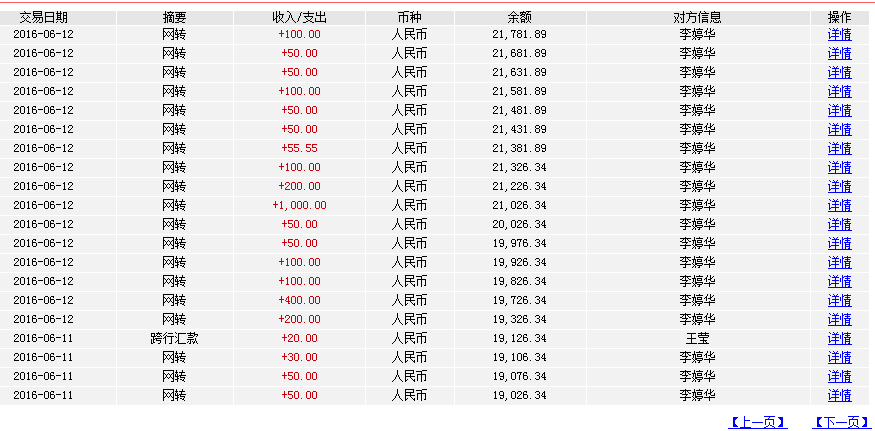 | 交易日期 | 摘要 | 收入/支出 | 币种 | 余额 | 对方信息 | 操作 |
|---|---|---|---|---|---|---|
| 2016-06-12 | 网转 | +100.00 | 人民币 | 21,781.89 | 李婷华 | 详情 |
| 2016-06-12 | 网转 | +50.00 | 人民币 | 21,681.89 | 李婷华 | 详情 |
| 2016-06-12 | 网转 | +50.00 | 人民币 | 21,631.89 | 李婷华 | 详情 |
| 2016-06-12 | 网转 | +100.00 | 人民币 | 21,581.89 | 李婷华 | 详情 |
| 2016-06-12 | 网转 | +50.00 | 人民币 | 21,481.89 | 李婷华 | 详情 |
| 2016-06-12 | 网转 | +50.00 | 人民币 | 21,431.89 | 李婷华 | 详情 |
| 2016-06-12 | 网转 | +55.55 | 人民币 | 21,381.89 | 李婷华 | 详情 |
| 2016-06-12 | 网转 | +100.00 | 人民币 | 21,326.34 | 李婷华 | 详情 |
| 2016-06-12 | 网转 | +200.00 | 人民币 | 21,226.34 | 李婷华 | 详情 |
| 2016-06-12 | 网转 | +1,000.00 | 人民币 | 21,026.34 | 李婷华 | 详情 |
| 2016-06-12 | 网转 | +50.00 | 人民币 | 20,026.34 | 李婷华 | 详情 |
| 2016-06-12 | 网转 | +50.00 | 人民币 | 19,976.34 | 李婷华 | 详情 |
| 2016-06-12 | 网转 | +100.00 | 人民币 | 19,926.34 | 李婷华 | 详情 |
| 2016-06-12 | 网转 | +100.00 | 人民币 | 19,826.34 | 李婷华 | 详情 |
| 2016-06-12 | 网转 | +400.00 | 人民币 | 19,726.34 | 李婷华 | 详情 |
| 2016-06-12 | 网转 | +200.00 | 人民币 | 19,326.34 | 李婷华 | 详情 |
| 2016-06-11 | 跨行汇款 | +20.00 | 人民币 | 19,126.34 | 王莹 | 详情 |
| 2016-06-11 | 网转 | +30.00 | 人民币 | 19,106.34 | 李婷华 | 详情 |
| 2016-06-11 | 网转 | +50.00 | 人民币 | 19,076.34 | 李婷华 | 详情 |
| 2016-06-11 | 网转 | +50.00 | 人民币 | 19,026.34 | 李婷华 | 详情 |

【上一页】 【下一页】